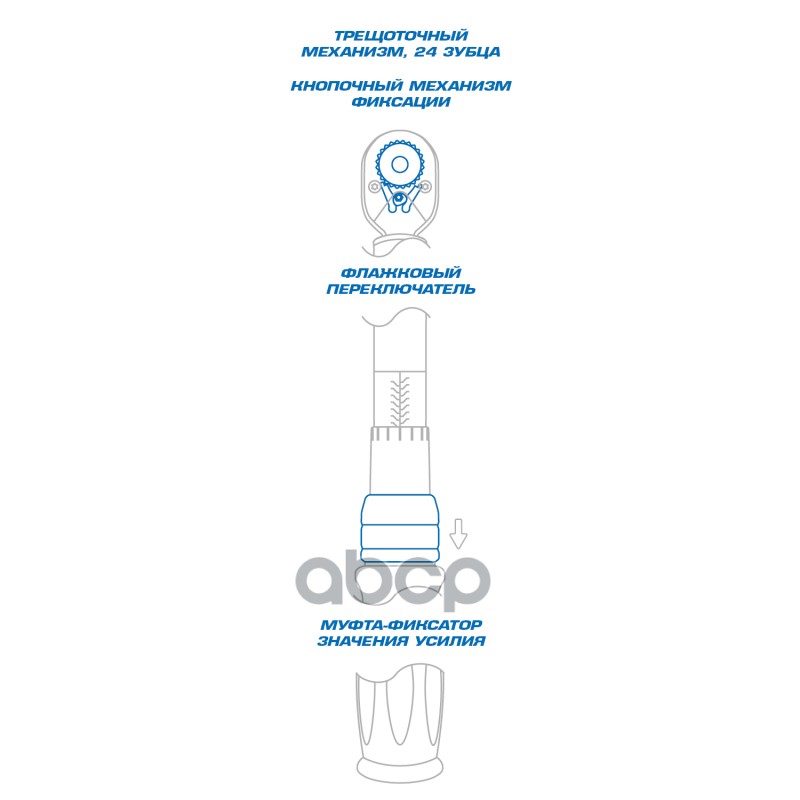 ТРЕЩОТОЧНЫЙ МЕХАНИЗМ, 24 ЗУБЦА

КНОПОЧНЫЙ МЕХАНИЗМ ФИКСАЦИИ

ФЛАЖКОВЫЙ ПЕРЕКЛЮЧАТЕЛЬ

abcp

МУФТА-ФИКСАТОР ЗНАЧЕНИЯ УСИЛИЯ